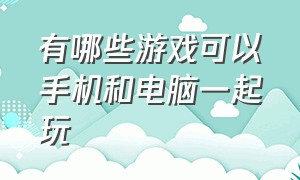 有哪些游戏可以手机和电脑一起玩